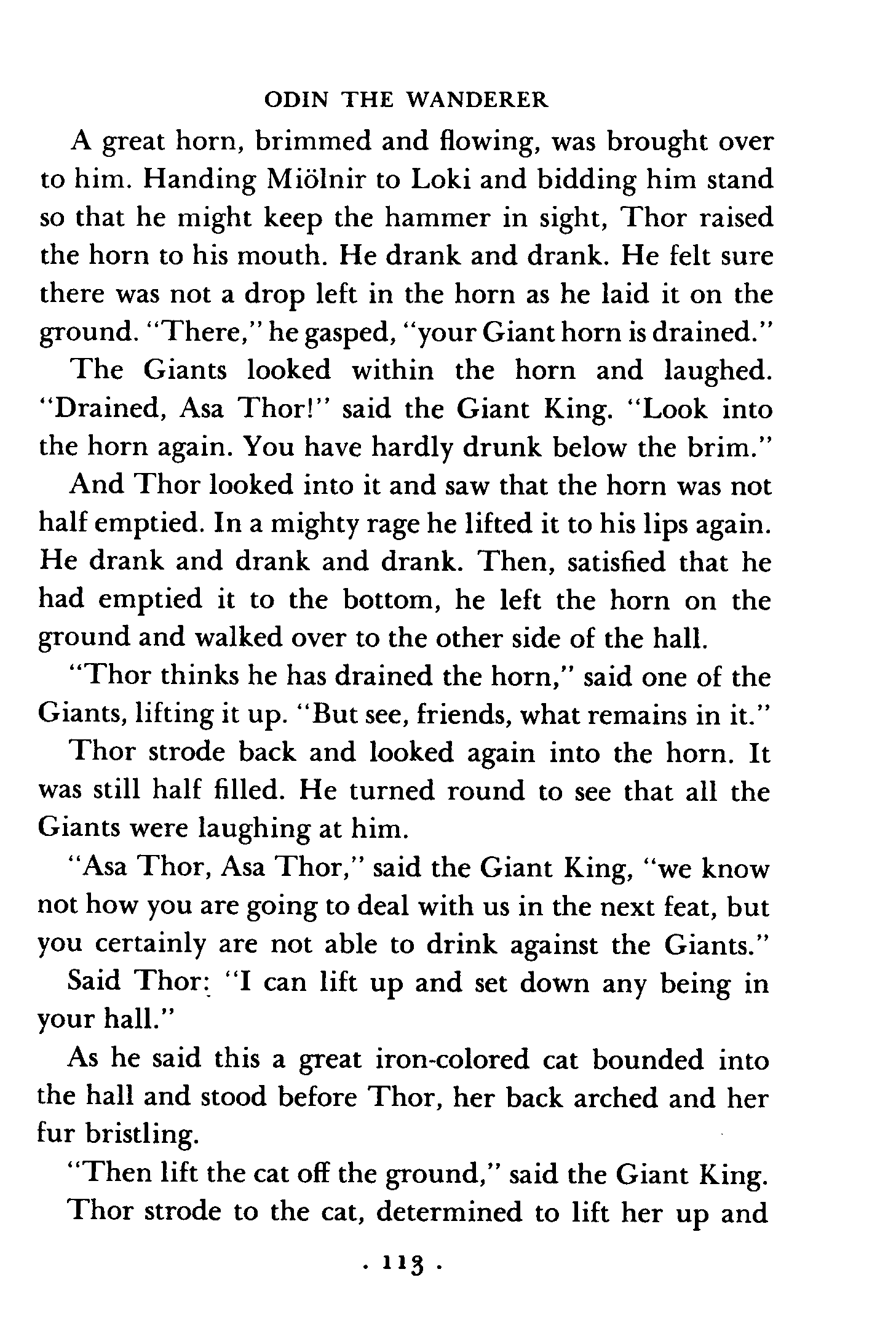 ODIN THE WANDERER

A great horn, brimmed and flowing, was brought over to him. Handing Miölnir to Loki and bidding him stand so that he might keep the hammer in sight, Thor raised the horn to his mouth. He drank and drank. He felt sure there was not a drop left in the horn as he laid it on the ground. "There," he gasped, "your Giant horn is drained."

The Giants looked within the horn and laughed. "Drained, Asa Thor!" said the Giant King. "Look into the horn again. You have hardly drunk below the brim."

And Thor looked into it and saw that the horn was not half emptied. In a mighty rage he lifted it to his lips again. He drank and drank and drank. Then, satisfied that he had emptied it to the bottom, he left the horn on the ground and walked over to the other side of the hall.

"Thor thinks he has drained the horn," said one of the Giants, lifting it up. "But see, friends, what remains in it."

Thor strode back and looked again into the horn. It was still half filled. He turned round to see that all the Giants were laughing at him.

"Asa Thor, Asa Thor," said the Giant King, "we know not how you are going to deal with us in the next feat, but you certainly are not able to drink against the Giants."

Said Thor: "I can lift up and set down any being in your hall."

As he said this a great iron-colored cat bounded into the hall and stood before Thor, her back arched and her fur bristling.

"Then lift the cat off the ground," said the Giant King.

Thor strode to the cat, determined to lift her up and

. 113 .